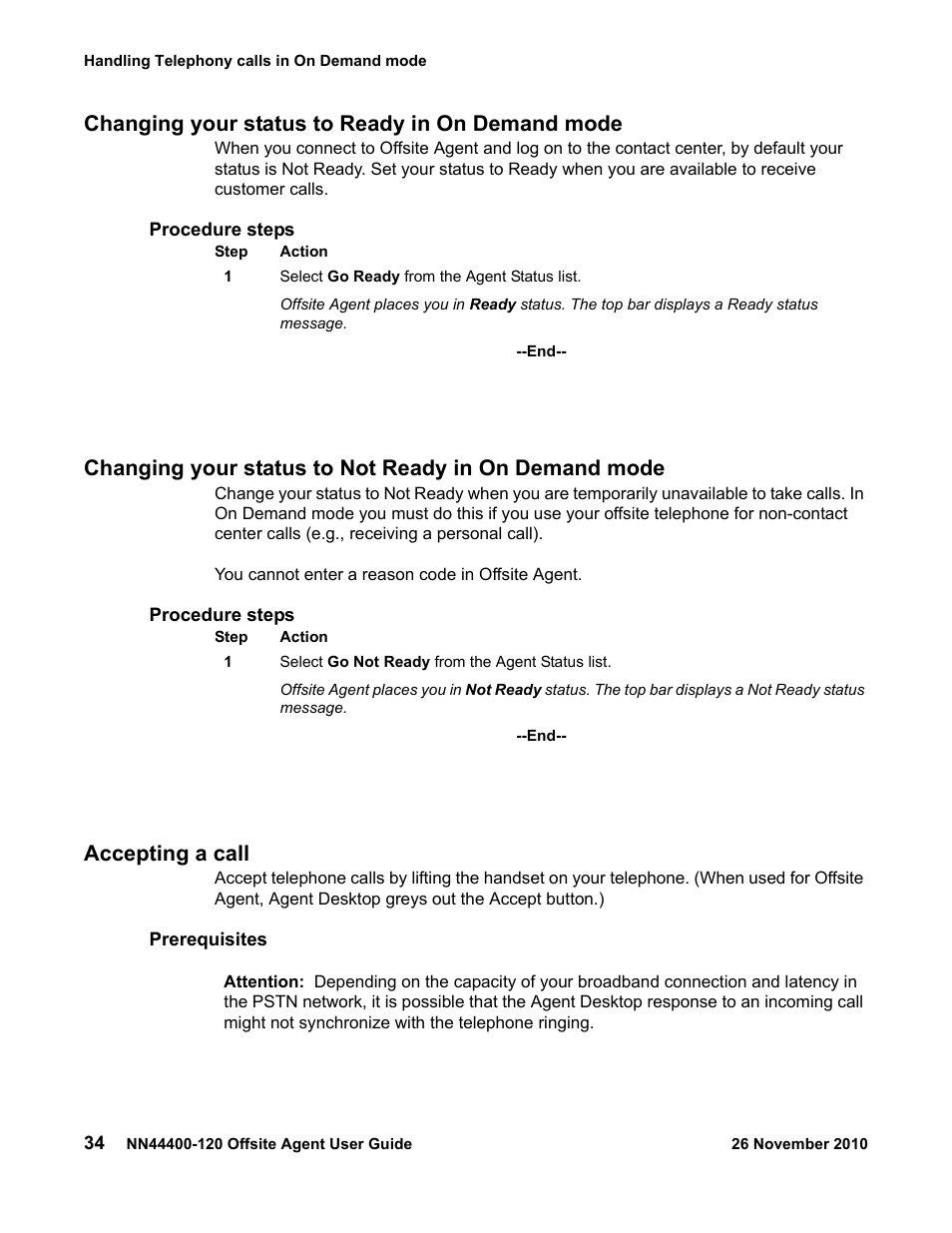 Handling Telephony calls in On Demand mode

Changing your status to Ready in On Demand mode

When you connect to Offsite Agent and log on to the contact center, by default your status is Not Ready. Set your status to Ready when you are available to receive customer calls.

Procedure steps

| Step | Action |
|---|---|
| 1 | Select Go Ready from the Agent Status list. |
| | Offsite Agent places you in Ready status. The top bar displays a Ready status message. |

--End--

Changing your status to Not Ready in On Demand mode

Change your status to Not Ready when you are temporarily unavailable to take calls. In On Demand mode you must do this if you use your offsite telephone for non-contact center calls (e.g., receiving a personal call).

You cannot enter a reason code in Offsite Agent.

Procedure steps

| Step | Action |
|---|---|
| 1 | Select Go Not Ready from the Agent Status list. |
| | Offsite Agent places you in Not Ready status. The top bar displays a Not Ready status message. |

--End--

Accepting a call

Accept telephone calls by lifting the handset on your telephone. (When used for Offsite Agent, Agent Desktop greys out the Accept button.)

Prerequisites

Attention: Depending on the capacity of your broadband connection and latency in the PSTN network, it is possible that the Agent Desktop response to an incoming call might not synchronize with the telephone ringing.

34 NN44400-120 Offsite Agent User Guide 26 November 2010